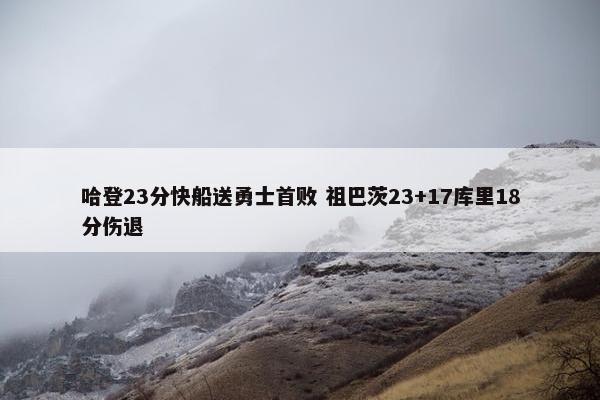 哈登23分快船送勇士首败 祖巴茨23+17库里18分伤退